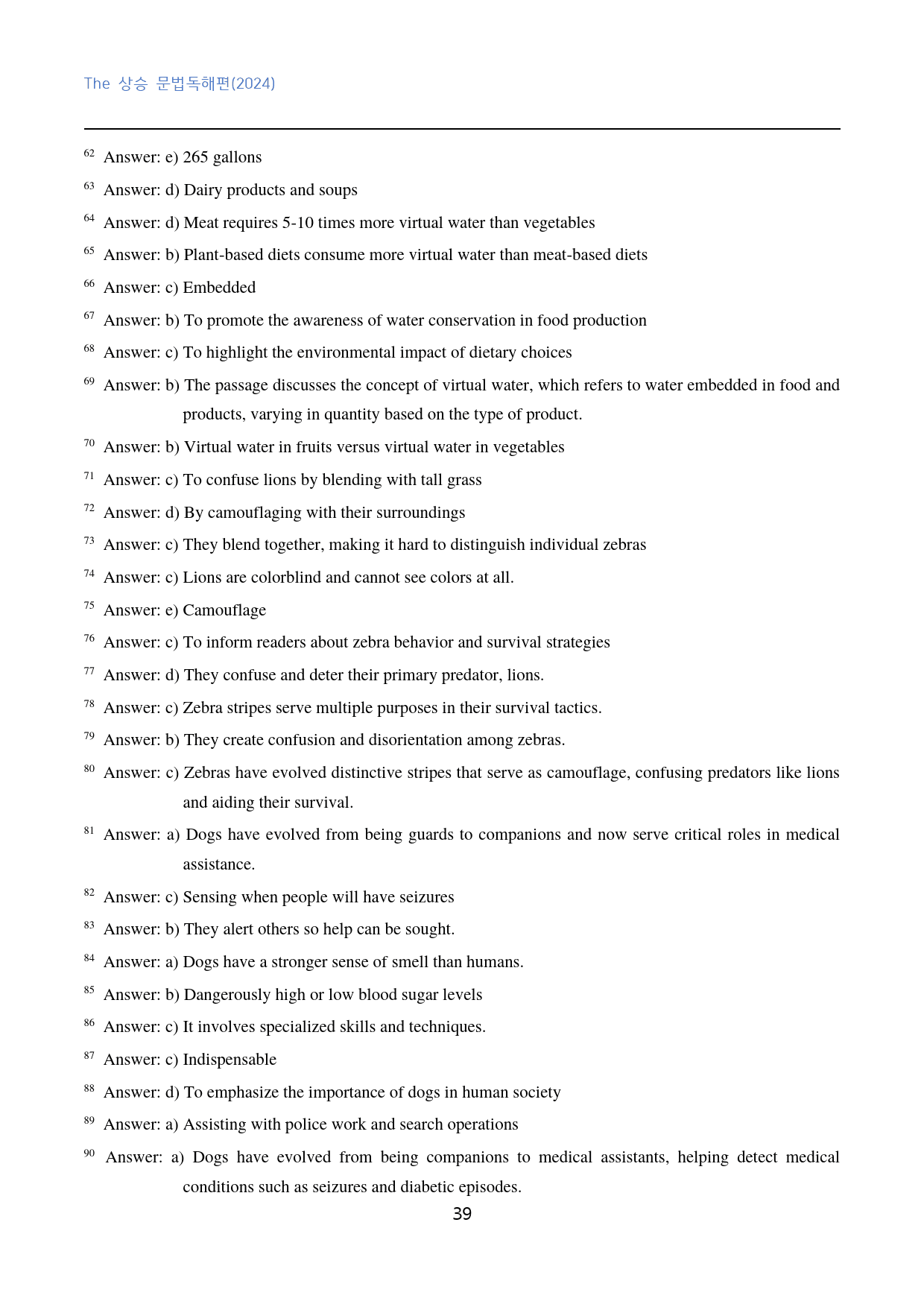 The 상승 문법독해편(2024)

$^{62}$ Answer: e) 265 gallons

$^{63}$ Answer: d) Dairy products and soups

$^{64}$ Answer: d) Meat requires 5-10 times more virtual water than vegetables

$^{65}$ Answer: b) Plant-based diets consume more virtual water than meat-based diets

$^{66}$ Answer: c) Embedded

$^{67}$ Answer: b) To promote the awareness of water conservation in food production

$^{68}$ Answer: c) To highlight the environmental impact of dietary choices

$^{69}$ Answer: b) The passage discusses the concept of virtual water, which refers to water embedded in food and products, varying in quantity based on the type of product.

$^{70}$ Answer: b) Virtual water in fruits versus virtual water in vegetables

$^{71}$ Answer: c) To confuse lions by blending with tall grass

$^{72}$ Answer: d) By camouflaging with their surroundings

$^{73}$ Answer: c) They blend together, making it hard to distinguish individual zebras

$^{74}$ Answer: c) Lions are colorblind and cannot see colors at all.

$^{75}$ Answer: e) Camouflage

$^{76}$ Answer: c) To inform readers about zebra behavior and survival strategies

$^{77}$ Answer: d) They confuse and deter their primary predator, lions.

$^{78}$ Answer: c) Zebra stripes serve multiple purposes in their survival tactics.

$^{79}$ Answer: b) They create confusion and disorientation among zebras.

$^{80}$ Answer: c) Zebras have evolved distinctive stripes that serve as camouflage, confusing predators like lions and aiding their survival.

$^{81}$ Answer: a) Dogs have evolved from being guards to companions and now serve critical roles in medical assistance.

$^{82}$ Answer: c) Sensing when people will have seizures

$^{83}$ Answer: b) They alert others so help can be sought.

$^{84}$ Answer: a) Dogs have a stronger sense of smell than humans.

$^{85}$ Answer: b) Dangerously high or low blood sugar levels

$^{86}$ Answer: c) It involves specialized skills and techniques.

$^{87}$ Answer: c) Indispensable

$^{88}$ Answer: d) To emphasize the importance of dogs in human society

$^{89}$ Answer: a) Assisting with police work and search operations

$^{90}$ Answer: a) Dogs have evolved from being companions to medical assistants, helping detect medical conditions such as seizures and diabetic episodes.

39